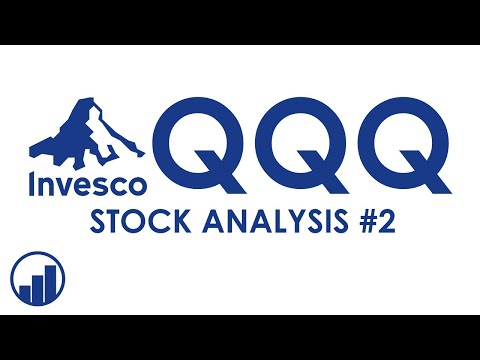 Invesco QQQ
STOCK ANALYSIS #2